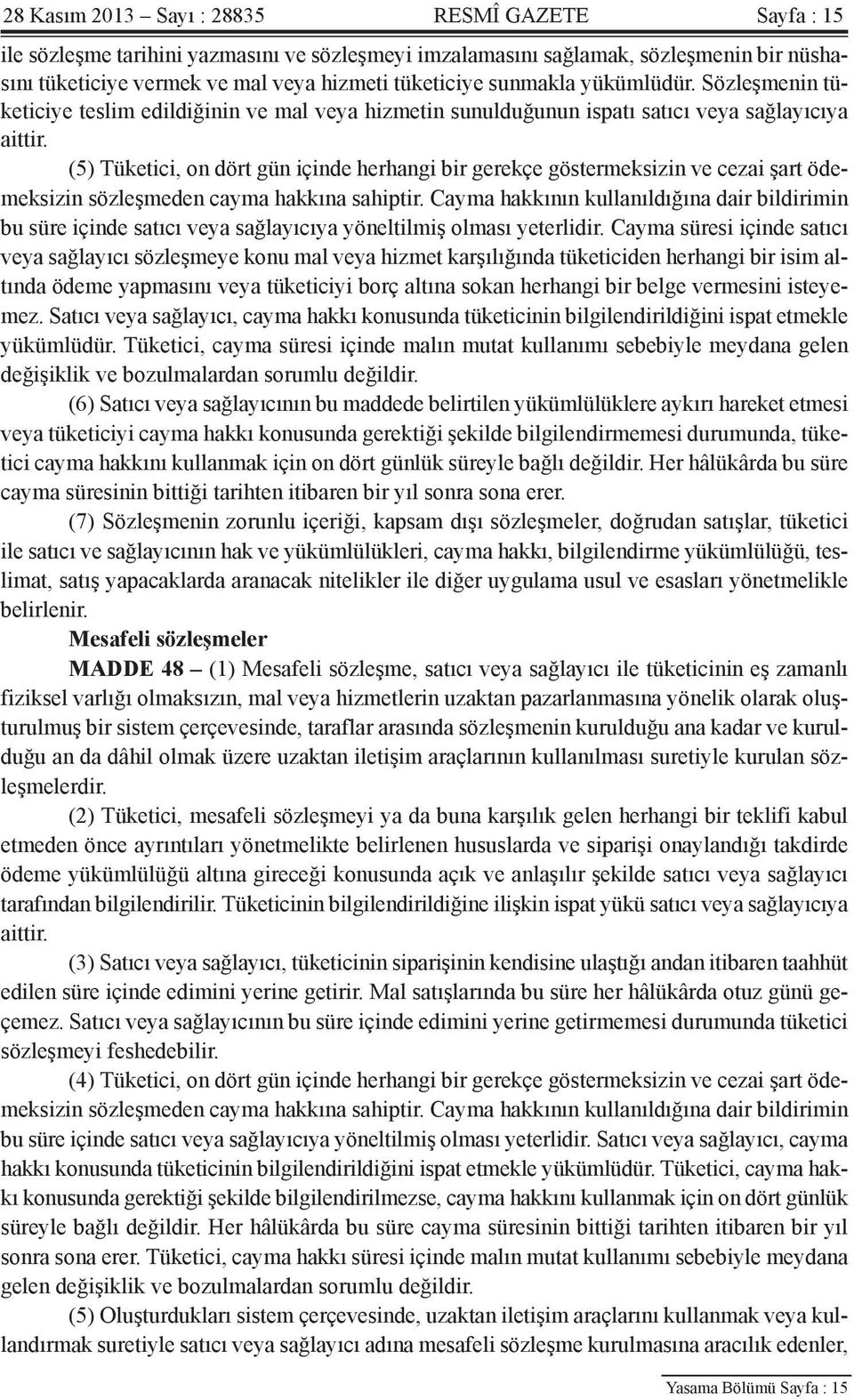 28 Kasım 2013 – Sayı : 28835 RESMÎ GAZETE Sayfa : 15

ile sözleşme tarihini yazmasını ve sözleşmeyi imzalamasını sağlamak, sözleşmenin bir nüshasını tüketiciye vermek ve mal veya hizmeti tüketiciye sunmakla yükümlüdür. Sözleşmenin tüketiciye teslim edildiğinin ve mal veya hizmetin sunulduğunun ispatı satıcı veya sağlayıcıya aittir.

(5) Tüketici, on dört gün içinde herhangi bir gerekçe göstermeksizin ve cezai şart ödemeksizin sözleşmeden cayma hakkına sahiptir. Cayma hakkının kullanıldığına dair bildirimin bu süre içinde satıcı veya sağlayıcıya yöneltilmiş olması yeterlidir. Cayma süresi içinde satıcı veya sağlayıcı sözleşmeye konu mal veya hizmet karşılığında tüketiciden herhangi bir isim altında ödeme yapmasını veya tüketiciyi borç altına sokan herhangi bir belge vermesini isteyemez. Satıcı veya sağlayıcı, cayma hakkı konusunda tüketicinin bilgilendirildiğini ispat etmekle yükümlüdür. Tüketici, cayma süresi içinde malın mutat kullanımı sebebiyle meydana gelen değişiklik ve bozulmalardan sorumlu değildir.

(6) Satıcı veya sağlayıcının bu maddede belirtilen yükümlülüklere aykırı hareket etmesi veya tüketiciyi cayma hakkı konusunda gerektiği şekilde bilgilendirmemesi durumunda, tüketici cayma hakkını kullanmak için on dört günlük süreyle bağlı değildir. Her hâlükârda bu süre cayma süresinin bittiği tarihten itibaren bir yıl sonra sona erer.

(7) Sözleşmenin zorunlu içeriği, kapsam dışı sözleşmeler, doğrudan satışlar, tüketici ile satıcı ve sağlayıcının hak ve yükümlülükleri, cayma hakkı, bilgilendirme yükümlülüğü, teslimat, satış yapacaklarda aranacak nitelikler ile diğer uygulama usul ve esasları yönetmelikle belirlenir.

Mesafeli sözleşmeler

MADDE 48 – (1) Mesafeli sözleşme, satıcı veya sağlayıcı ile tüketicinin eş zamanlı fiziksel varlığı olmaksızın, mal veya hizmetlerin uzaktan pazarlanmasına yönelik olarak oluşturulmuş bir sistem çerçevesinde, taraflar arasında sözleşmenin kurulduğu ana kadar ve kurulduğu an da dâhil olmak üzere uzaktan iletişim araçlarının kullanılması suretiyle kurulan sözleşmelerdir.

(2) Tüketici, mesafeli sözleşmeyi ya da buna karşılık gelen herhangi bir teklifi kabul etmeden önce ayrıntıları yönetmelikte belirlenen hususlarda ve siparişi onaylandığı takdirde ödeme yükümlülüğü altına gireceği konusunda açık ve anlaşılır şekilde satıcı veya sağlayıcı tarafından bilgilendirilir. Tüketicinin bilgilendirildiğine ilişkin ispat yükü satıcı veya sağlayıcıya aittir.

(3) Satıcı veya sağlayıcı, tüketicinin siparişinin kendisine ulaştığı andan itibaren taahhüt edilen süre içinde edimini yerine getirir. Mal satışlarında bu süre her hâlükârda otuz günü geçemez. Satıcı veya sağlayıcının bu süre içinde edimini yerine getirmemesi durumunda tüketici sözleşmeyi feshedebilir.

(4) Tüketici, on dört gün içinde herhangi bir gerekçe göstermeksizin ve cezai şart ödemeksizin sözleşmeden cayma hakkına sahiptir. Cayma hakkının kullanıldığına dair bildirimin bu süre içinde satıcı veya sağlayıcıya yöneltilmiş olması yeterlidir. Satıcı veya sağlayıcı, cayma hakkı konusunda tüketicinin bilgilendirildiğini ispat etmekle yükümlüdür. Tüketici, cayma hakkı konusunda gerektiği şekilde bilgilendirilmezse, cayma hakkını kullanmak için on dört günlük süreyle bağlı değildir. Her hâlükârda bu süre cayma süresinin bittiği tarihten itibaren bir yıl sonra sona erer. Tüketici, cayma hakkı süresi içinde malın mutat kullanımı sebebiyle meydana gelen değişiklik ve bozulmalardan sorumlu değildir.

(5) Oluşturdukları sistem çerçevesinde, uzaktan iletişim araçlarını kullanmak veya kullandırmak suretiyle satıcı veya sağlayıcı adına mesafeli sözleşme kurulmasına aracılık edenler,

Yasama Bölümü Sayfa : 15